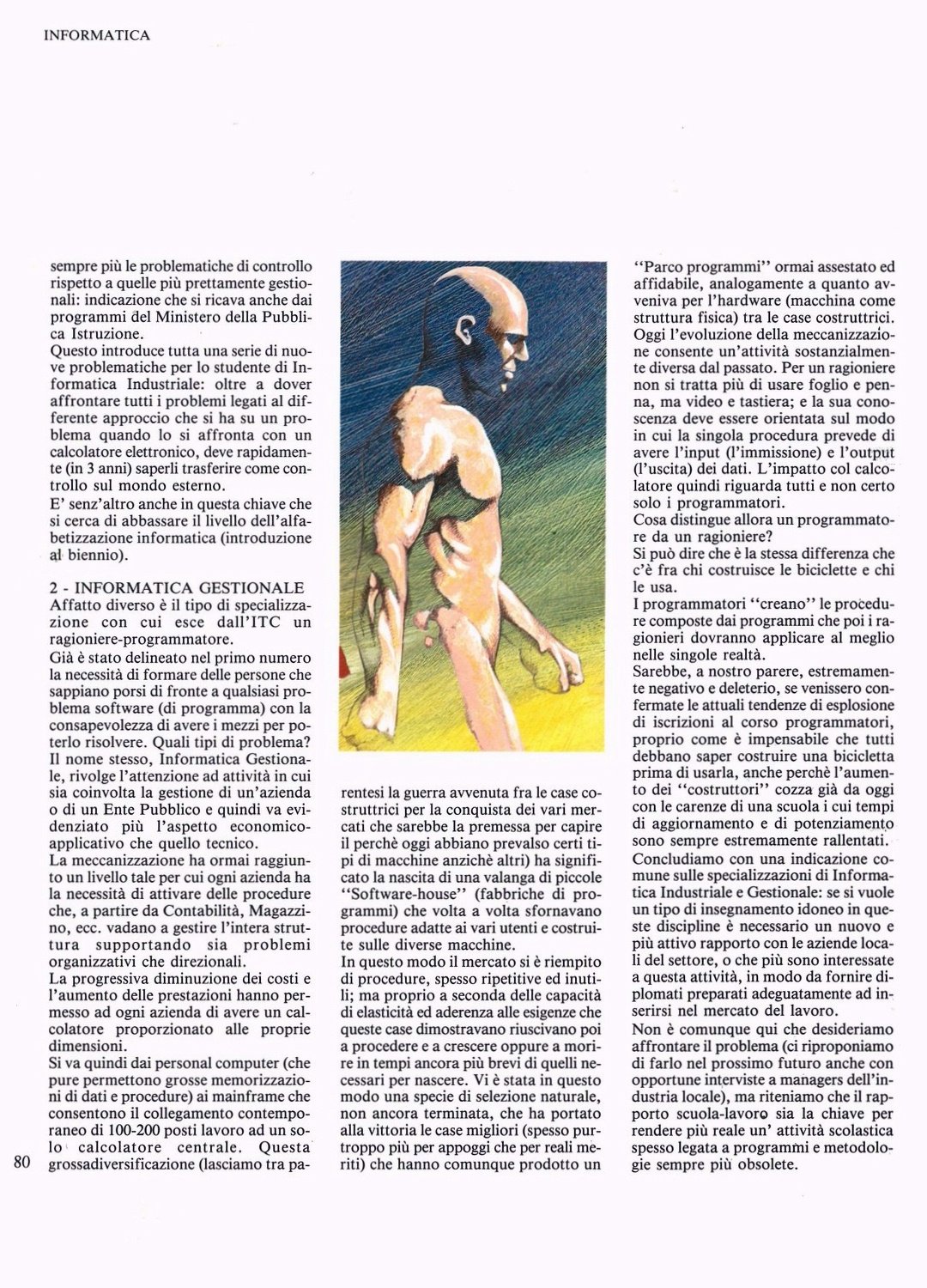 INFORMATICA

sempre più le problematiche di controllo rispetto a quelle più prettamente gestionali: indicazione che si ricava anche dai programmi del Ministero della Pubblica Istruzione.
Questo introduce tutta una serie di nuove problematiche per lo studente di Informatica Industriale: oltre a dover affrontare tutti i problemi legati al differente approccio che si ha su un problema quando lo si affronta con un calcolatore elettronico, deve rapidamente (in 3 anni) saperli trasferire come controllo sul mondo esterno.
E' senz'altro anche in questa chiave che si cerca di abbassare il livello dell'alfabetizzazione informatica (introduzione al biennio).

2 - INFORMATICA GESTIONALE
Affatto diverso è il tipo di specializzazione con cui esce dall'ITC un ragioniere-programmatore.
Già è stato delineato nel primo numero la necessità di formare delle persone che sappiano porsi di fronte a qualsiasi problema software (di programma) con la consapevolezza di avere i mezzi per poterlo risolvere. Quali tipi di problema? Il nome stesso, Informatica Gestionale, rivolge l'attenzione ad attività in cui sia coinvolta la gestione di un'azienda o di un Ente Pubblico e quindi va evidenziato più l'aspetto economico-applicativo che quello tecnico.
La meccanizzazione ha ormai raggiunto un livello tale per cui ogni azienda ha la necessità di attivare delle procedure che, a partire da Contabilità, Magazzino, ecc. vadano a gestire l'intera struttura supportando sia problemi organizzativi che direzionali.
La progressiva diminuzione dei costi e l'aumento delle prestazioni hanno permesso ad ogni azienda di avere un calcolatore proporzionato alle proprie dimensioni.
Si va quindi dai personal computer (che pure permettono grosse memorizzazioni di dati e procedure) ai mainframe che consentono il collegamento contemporaneo di 100-200 posti lavoro ad un solo calcolatore centrale. Questa grossadiversificazione (lasciamo tra parentesi la guerra avvenuta fra le case costruttrici per la conquista dei vari mercati che sarebbe la premessa per capire il perchè oggi abbiano prevalso certi tipi di macchine anzichè altri) ha significato la nascita di una valanga di piccole "Software-house" (fabbriche di programmi) che volta a volta sfornavano procedure adatte ai vari utenti e costruite sulle diverse macchine.
In questo modo il mercato si è riempito di procedure, spesso ripetitive ed inutili; ma proprio a seconda delle capacità di elasticità ed aderenza alle esigenze che queste case dimostravano riuscivano poi a procedere e a crescere oppure a morire in tempi ancora più brevi di quelli necessari per nascere. Vi è stata in questo modo una specie di selezione naturale, non ancora terminata, che ha portato alla vittoria le case migliori (spesso purtroppo più per appoggi che per reali meriti) che hanno comunque prodotto un "Parco programmi" ormai assestato ed affidabile, analogamente a quanto avveniva per l'hardware (macchina come struttura fisica) tra le case costruttrici.
Oggi l'evoluzione della meccanizzazione consente un'attività sostanzialmente diversa dal passato. Per un ragioniere non si tratta più di usare foglio e penna, ma video e tastiera; e la sua conoscenza deve essere orientata sul modo in cui la singola procedura prevede di avere l'input (l'immissione) e l'output (l'uscita) dei dati. L'impatto col calcolatore quindi riguarda tutti e non certo solo i programmatori.
Cosa distingue allora un programmatore da un ragioniere?
Si può dire che è la stessa differenza che c'è fra chi costruisce le biciclette e chi le usa.
I programmatori "creano" le procedure composte dai programmi che poi i ragionieri dovranno applicare al meglio nelle singole realtà.
Sarebbe, a nostro parere, estremamente negativo e deleterio, se venissero confermate le attuali tendenze di esplosione di iscrizioni al corso programmatori, proprio come è impensabile che tutti debbano saper costruire una bicicletta prima di usarla, anche perchè l'aumento dei "costruttori" cozza già da oggi con le carenze di una scuola i cui tempi di aggiornamento e di potenziamento sono sempre estremamente rallentati.
Concludiamo con una indicazione comune sulle specializzazioni di Informatica Industriale e Gestionale: se si vuole un tipo di insegnamento idoneo in queste discipline è necessario un nuovo e più attivo rapporto con le aziende locali del settore, o che più sono interessate a questa attività, in modo da fornire diplomati preparati adeguatamente ad inserirsi nel mercato del lavoro.
Non è comunque qui che desideriamo affrontare il problema (ci riproponiamo di farlo nel prossimo futuro anche con opportune interviste a managers dell'industria locale), ma riteniamo che il rapporto scuola-lavoro sia la chiave per rendere più reale un' attività scolastica spesso legata a programmi e metodologie sempre più obsolete.

80